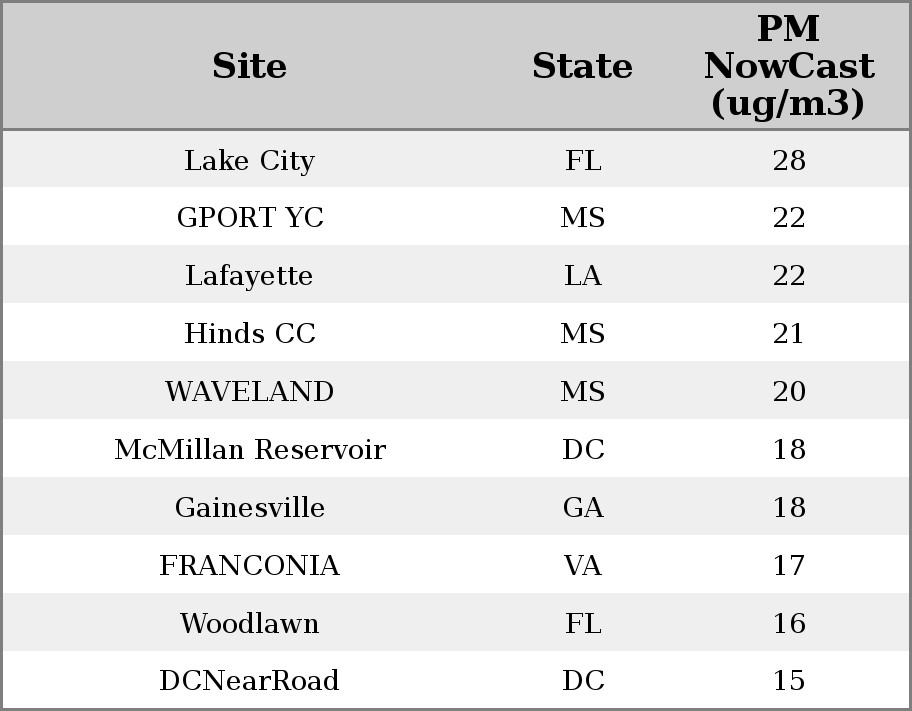 | Site | State | PM NowCast (ug/m3) |
|---|---|---|
| Lake City | FL | 28 |
| GPORT YC | MS | 22 |
| Lafayette | LA | 22 |
| Hinds CC | MS | 21 |
| WAVELAND | MS | 20 |
| McMillan Reservoir | DC | 18 |
| Gainesville | GA | 18 |
| FRANCONIA | VA | 17 |
| Woodlawn | FL | 16 |
| DCNearRoad | DC | 15 |